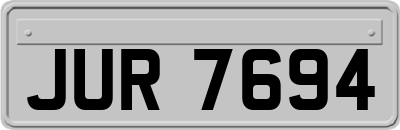 JUR 7694